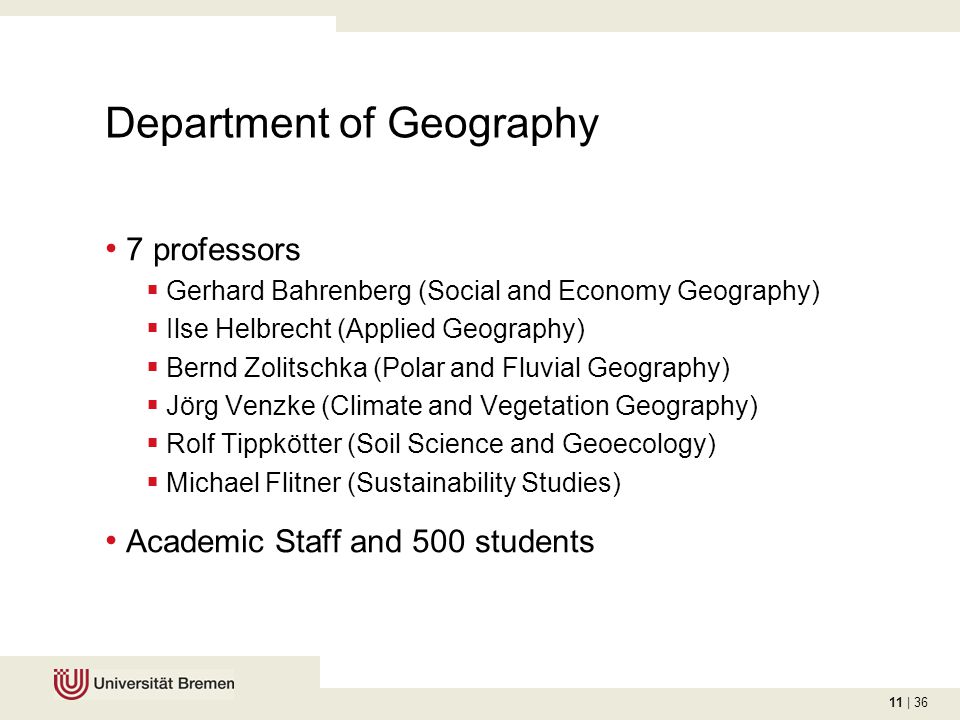 Department of Geography

• 7 professors
▪ Gerhard Bahrenberg (Social and Economy Geography)
▪ Ilse Helbrecht (Applied Geography)
▪ Bernd Zolitschka (Polar and Fluvial Geography)
▪ Jörg Venzke (Climate and Vegetation Geography)
▪ Rolf Tippkötter (Soil Science and Geoecology)
▪ Michael Flitner (Sustainability Studies)

• Academic Staff and 500 students

Universität Bremen

11 | 36